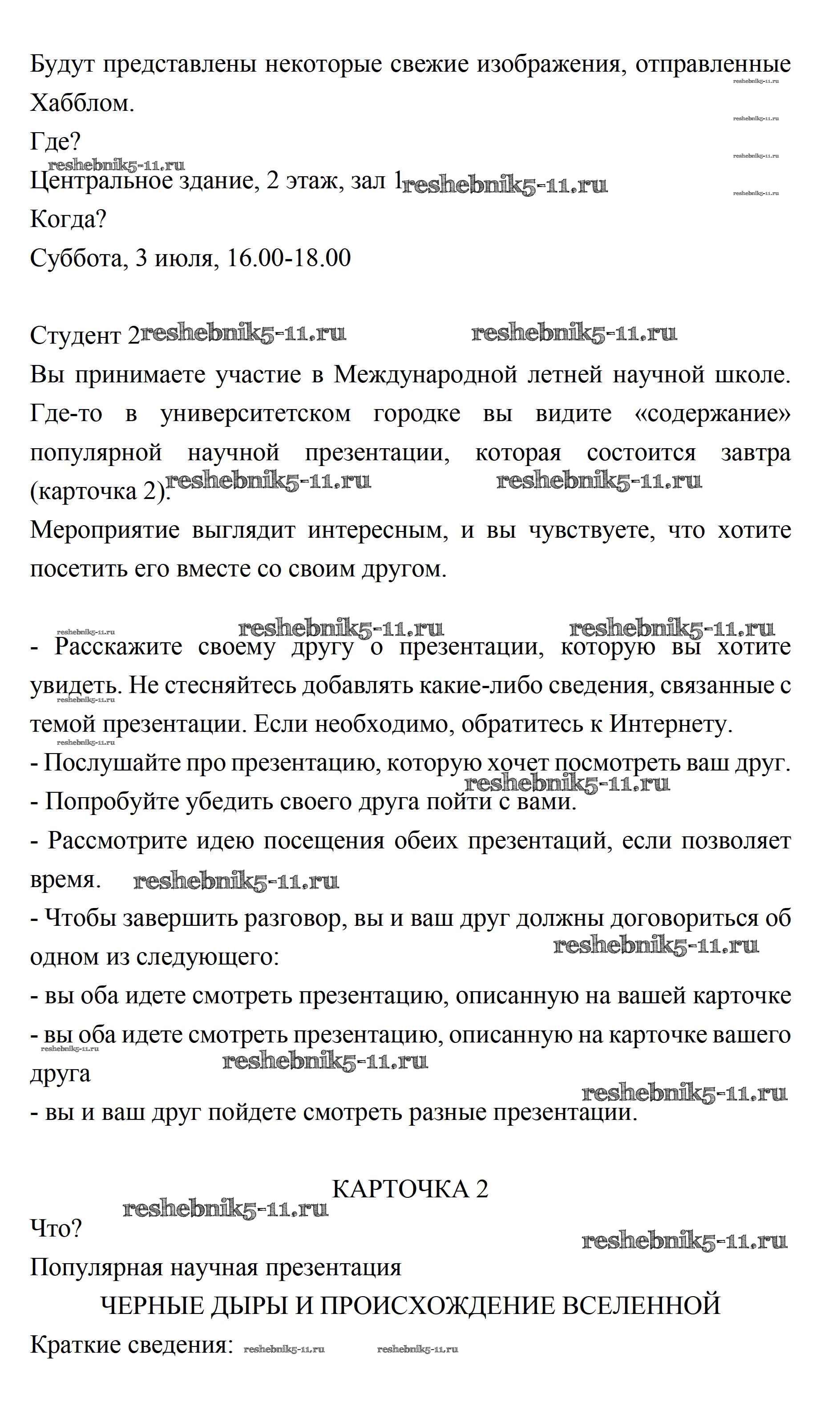 Будут представлены некоторые свежие изображения, отправленные Хабблом.
Где?
Центральное здание, 2 этаж, зал 1
Когда?
Суббота, 3 июля, 16.00-18.00

Студент 2
Вы принимаете участие в Международной летней научной школе. Где-то в университетском городке вы видите «содержание» популярной научной презентации, которая состоится завтра (карточка 2).
Мероприятие выглядит интересным, и вы чувствуете, что хотите посетить его вместе со своим другом.

- Расскажите своему другу о презентации, которую вы хотите увидеть. Не стесняйтесь добавлять какие-либо сведения, связанные с темой презентации. Если необходимо, обратитесь к Интернету.
- Послушайте про презентацию, которую хочет посмотреть ваш друг.
- Попробуйте убедить своего друга пойти с вами.
- Рассмотрите идею посещения обеих презентаций, если позволяет время.
- Чтобы завершить разговор, вы и ваш друг должны договориться об одном из следующего:
- вы оба идете смотреть презентацию, описанную на вашей карточке
- вы оба идете смотреть презентацию, описанную на карточке вашего друга
- вы и ваш друг пойдете смотреть разные презентации.

КАРТОЧКА 2
Что?
Популярная научная презентация
ЧЕРНЫЕ ДЫРЫ И ПРОИСХОЖДЕНИЕ ВСЕЛЕННОЙ
Краткие сведения:

reshebnik5-11.ru